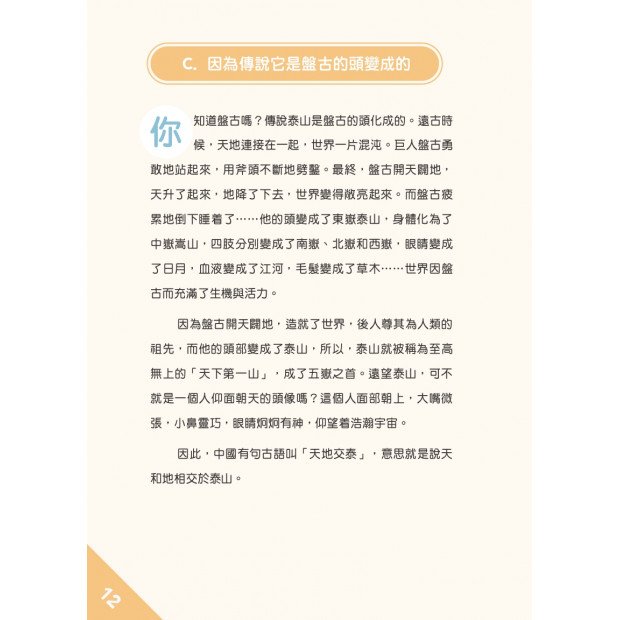 C. 因為傳說它是盤古的頭變成的

你知道盤古嗎？傳說泰山是盤古的頭化成的。遠古時候，天地連接在一起，世界一片混沌。巨人盤古勇敢地站起來，用斧頭不斷地劈鑿。最終，盤古開天闢地，天升了起來，地降了下去，世界變得敞亮起來。而盤古疲累地倒下睡着了……他的頭變成了東嶽泰山，身體化為了中嶽嵩山，四肢分別變成了南嶽、北嶽和西嶽，眼睛變成了日月，血液變成了江河，毛髮變成了草木……世界因盤古而充滿了生機與活力。

因為盤古開天闢地，造就了世界，後人尊其為人類的祖先，而他的頭部變成了泰山，所以，泰山就被稱為至高無上的「天下第一山」，成了五嶽之首。遠望泰山，可不就是一個人仰面朝天的頭像嗎？這個人面部朝上，大嘴微張，小鼻靈巧，眼睛炯炯有神，仰望着浩瀚宇宙。

因此，中國有句古語叫「天地交泰」，意思就是說天和地相交於泰山。

12